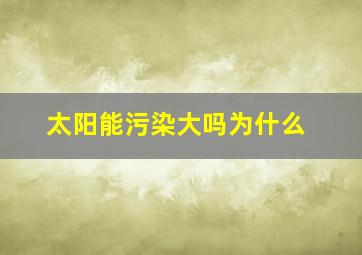 太阳能污染大吗为什么